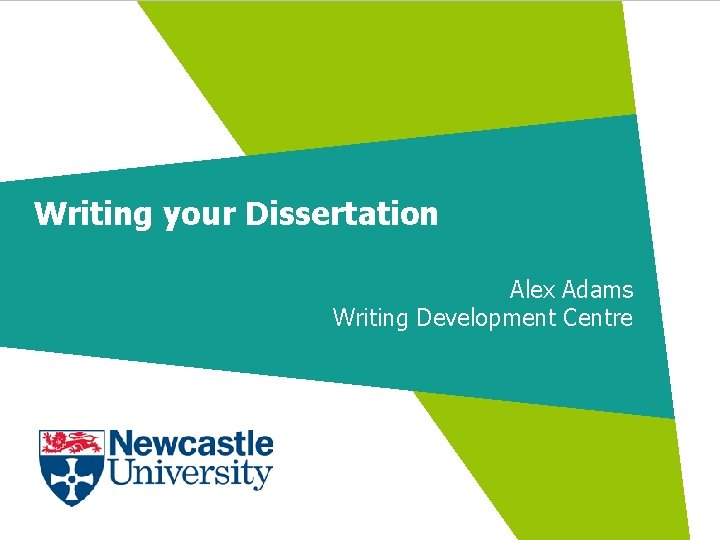 Writing your Dissertation

Alex Adams
Writing Development Centre

Newcastle
University